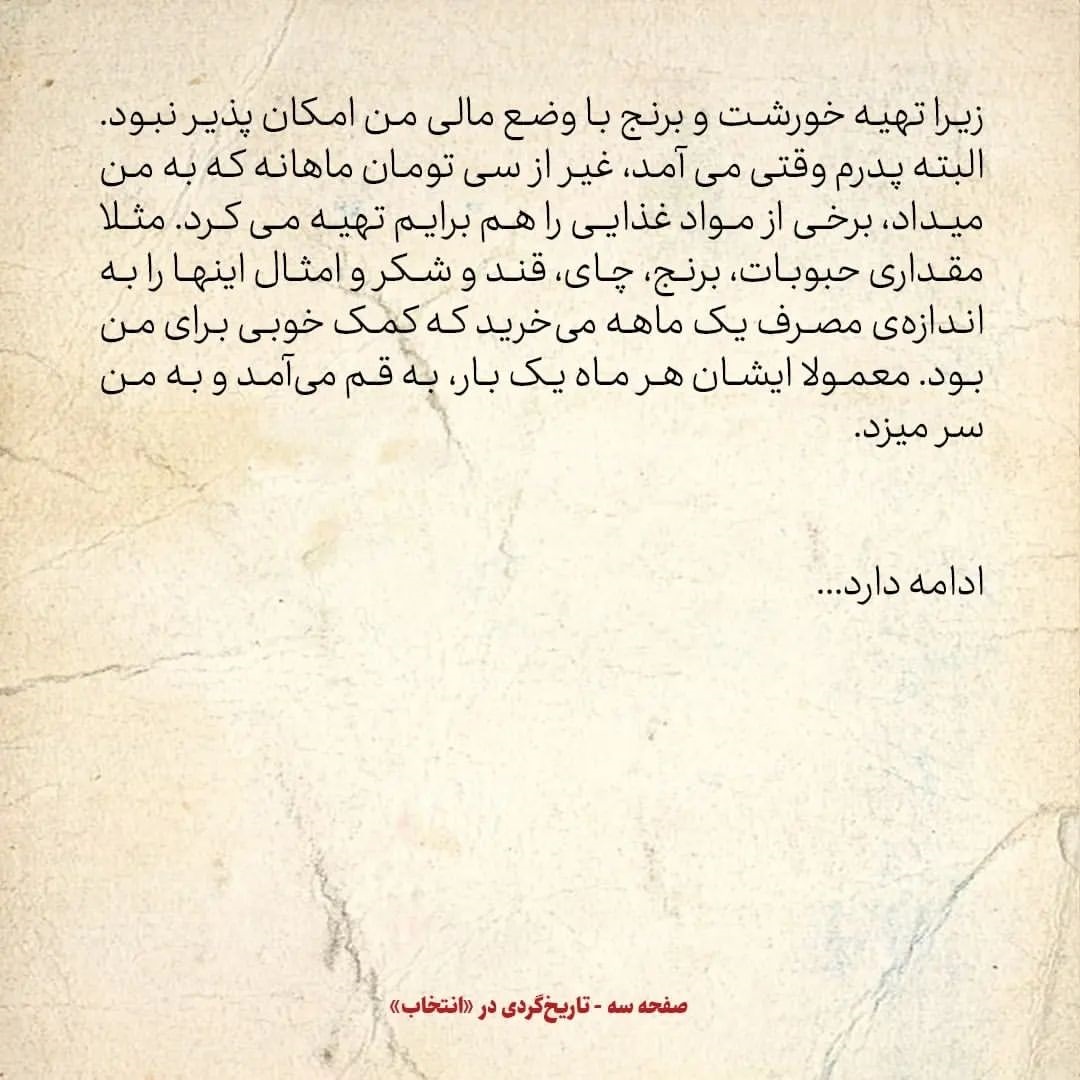 زیرا تهیه خورشت و برنج با وضع مالی من امکان پذیر نبود. البته پدرم وقتی می آمد، غیر از سی تومان ماهانه که به من میداد، برخی از مواد غذایی را هم برایم تهیه می کرد. مثلا مقداری حبوبات، برنج، چای، قند و شکر و امثال اینها را به اندازه‌ی مصرف یک ماهه می‌خرید که کمک خوبی برای من بود. معمولا ایشان هر ماه یک بار، به قم می‌آمد و به من سر میزد.

ادامه دارد...

صفحه سه - تاریخ‌گردی در «انتخاب»